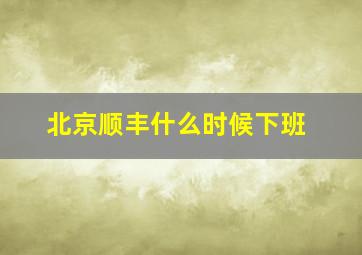 北京顺丰什么时候下班